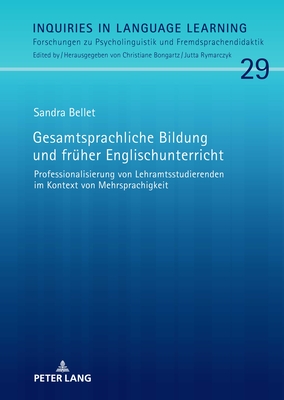 INQUIRIES IN LANGUAGE LEARNING
Forschungen zu Psycholinguistik und Fremdsprachendidaktik
Edited by / Herausgegeben von Christiane Bongartz / Jutta Rymarczyk

29

Sandra Bellet

Gesamtsprachliche Bildung und früher Englischunterricht

Professionalisierung von Lehramtsstudierenden im Kontext von Mehrsprachigkeit

PETER LANG